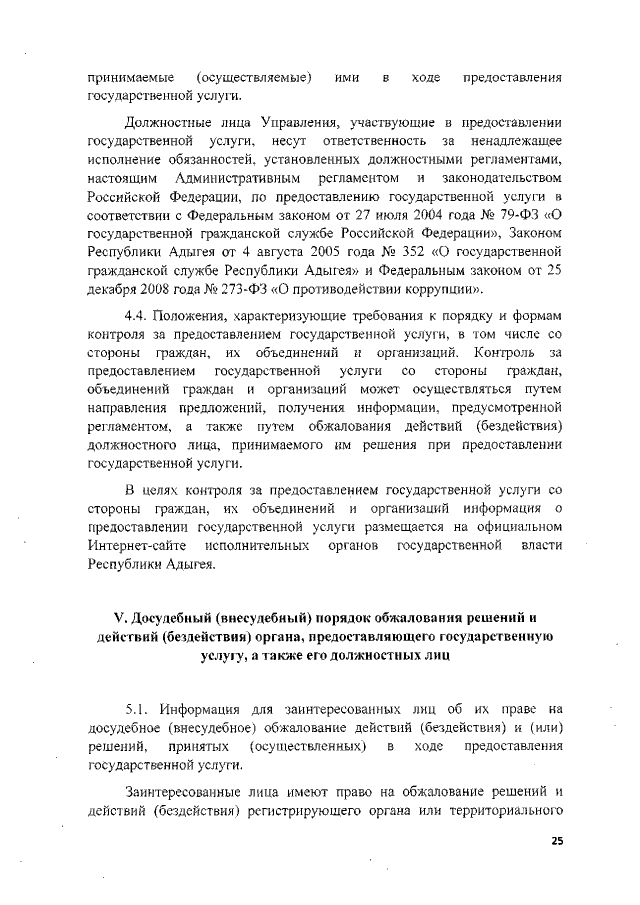 принимаемые (осуществляемые) ими в ходе предоставления государственной услуги.

Должностные лица Управления, участвующие в предоставлении государственной услуги, несут ответственность за ненадлежащее исполнение обязанностей, установленных должностными регламентами, настоящим Административным регламентом и законодательством Российской Федерации, по предоставлению государственной услуги в соответствии с Федеральным законом от 27 июля 2004 года № 79-ФЗ «О государственной гражданской службе Российской Федерации», Законом Республики Адыгея от 4 августа 2005 года № 352 «О государственной гражданской службе Республики Адыгея» и Федеральным законом от 25 декабря 2008 года № 273-ФЗ «О противодействии коррупции».

4.4. Положения, характеризующие требования к порядку и формам контроля за предоставлением государственной услуги, в том числе со стороны граждан, их объединений и организаций. Контроль за предоставлением государственной услуги со стороны граждан, объединений граждан и организаций может осуществляться путем направления предложений, получения информации, предусмотренной регламентом, а также путем обжалования действий (бездействия) должностного лица, принимаемого им решения при предоставлении государственной услуги.

В целях контроля за предоставлением государственной услуги со стороны граждан, их объединений и организаций информация о предоставлении государственной услуги размещается на официальном Интернет-сайте исполнительных органов государственной власти Республики Адыгея.

V. Досудебный (внесудебный) порядок обжалования решений и действий (бездействия) органа, предоставляющего государственную услугу, а также его должностных лиц

5.1. Информация для заинтересованных лиц об их праве на досудебное (внесудебное) обжалование действий (бездействия) и (или) решений, принятых (осуществленных) в ходе предоставления государственной услуги.

Заинтересованные лица имеют право на обжалование решений и действий (бездействия) регистрирующего органа или территориального

25